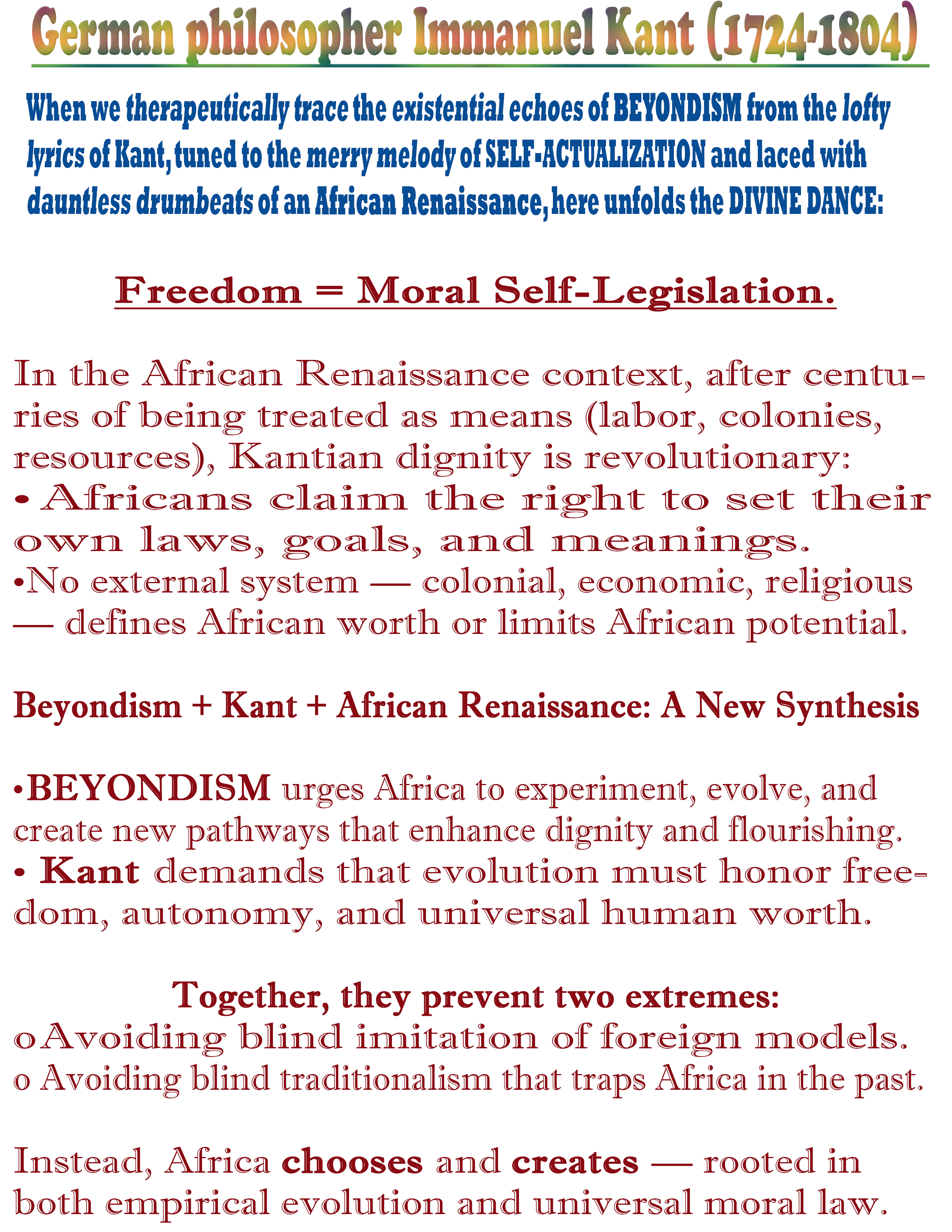 German philosopher Immanuel Kant (1724-1804)

When we therapeutically trace the existential echoes of BEYONDISM from the lofty lyrics of Kant, tuned to the merry melody of SELF-ACTUALIZATION and laced with dauntless drumbeats of an African Renaissance, here unfolds the DIVINE DANCE:

Freedom = Moral Self-Legislation.

In the African Renaissance context, after centuries of being treated as means (labor, colonies, resources), Kantian dignity is revolutionary:
• Africans claim the right to set their own laws, goals, and meanings.
•No external system — colonial, economic, religious — defines African worth or limits African potential.

Beyondism + Kant + African Renaissance: A New Synthesis

•BEYONDISM urges Africa to experiment, evolve, and create new pathways that enhance dignity and flourishing.
• Kant demands that evolution must honor freedom, autonomy, and universal human worth.

Together, they prevent two extremes:
o Avoiding blind imitation of foreign models.
o Avoiding blind traditionalism that traps Africa in the past.

Instead, Africa chooses and creates — rooted in both empirical evolution and universal moral law.